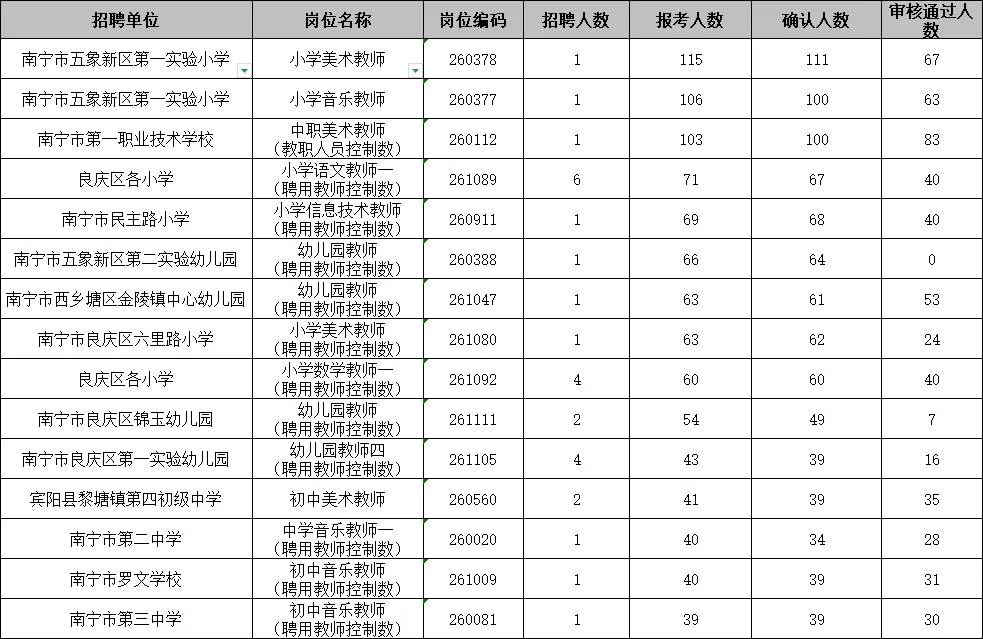 | 招聘单位 | 岗位名称 | 岗位编码 | 招聘人数 | 报考人数 | 确认人数 | 审核通过人数 |
|---|---|---|---|---|---|---|
| 南宁市五象新区第一实验小学 | 小学美术教师 | 260378 | 1 | 115 | 111 | 67 |
| 南宁市五象新区第一实验小学 | 小学音乐教师 | 260377 | 1 | 106 | 100 | 63 |
| 南宁市第一职业技术学校 | 中职美术教师（教职人员控制数） | 260112 | 1 | 103 | 100 | 83 |
| 良庆区各小学 | 小学语文教师一（聘用教师控制数） | 261089 | 6 | 71 | 67 | 40 |
| 南宁市民主路小学 | 小学信息技术教师（聘用教师控制数） | 260911 | 1 | 69 | 68 | 40 |
| 南宁市五象新区第二实验幼儿园 | 幼儿园教师（聘用教师控制数） | 260388 | 1 | 66 | 64 | 0 |
| 南宁市西乡塘区金陵镇中心幼儿园 | 幼儿园教师（聘用教师控制数） | 261047 | 1 | 63 | 61 | 53 |
| 南宁市良庆区六里路小学 | 小学美术教师（聘用教师控制数） | 261080 | 1 | 63 | 62 | 24 |
| 良庆区各小学 | 小学数学教师一（聘用教师控制数） | 261092 | 4 | 60 | 60 | 40 |
| 南宁市良庆区锦玉幼儿园 | 幼儿园教师（聘用教师控制数） | 261111 | 2 | 54 | 49 | 7 |
| 南宁市良庆区第一实验幼儿园 | 幼儿园教师四（聘用教师控制数） | 261105 | 4 | 43 | 39 | 16 |
| 宾阳县黎塘镇第四初级中学 | 初中美术教师 | 260560 | 2 | 41 | 39 | 35 |
| 南宁市第二中学 | 中学音乐教师一（聘用教师控制数） | 260020 | 1 | 40 | 34 | 28 |
| 南宁市罗文学校 | 初中音乐教师（聘用教师控制数） | 261009 | 1 | 40 | 39 | 31 |
| 南宁市第三中学 | 初中音乐教师（聘用教师控制数） | 260081 | 1 | 39 | 39 | 30 |